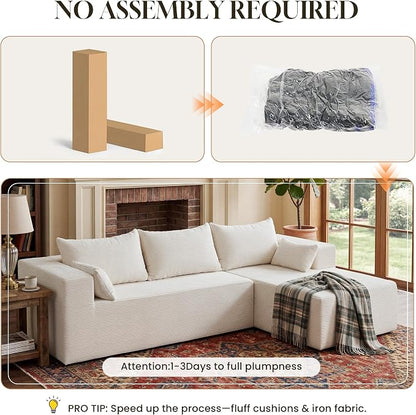 NO ASSEMBLY REQUIRED

Attention:1-3Days to full plumpness

PRO TIP: Speed up the process—fluff cushions & iron fabric.